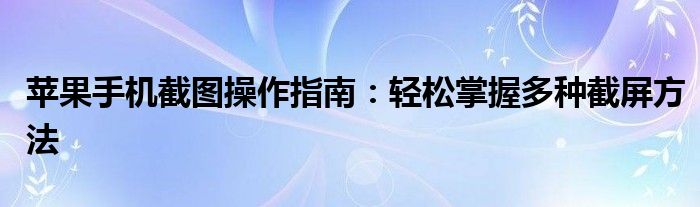 苹果手机截图操作指南：轻松掌握多种截屏方法